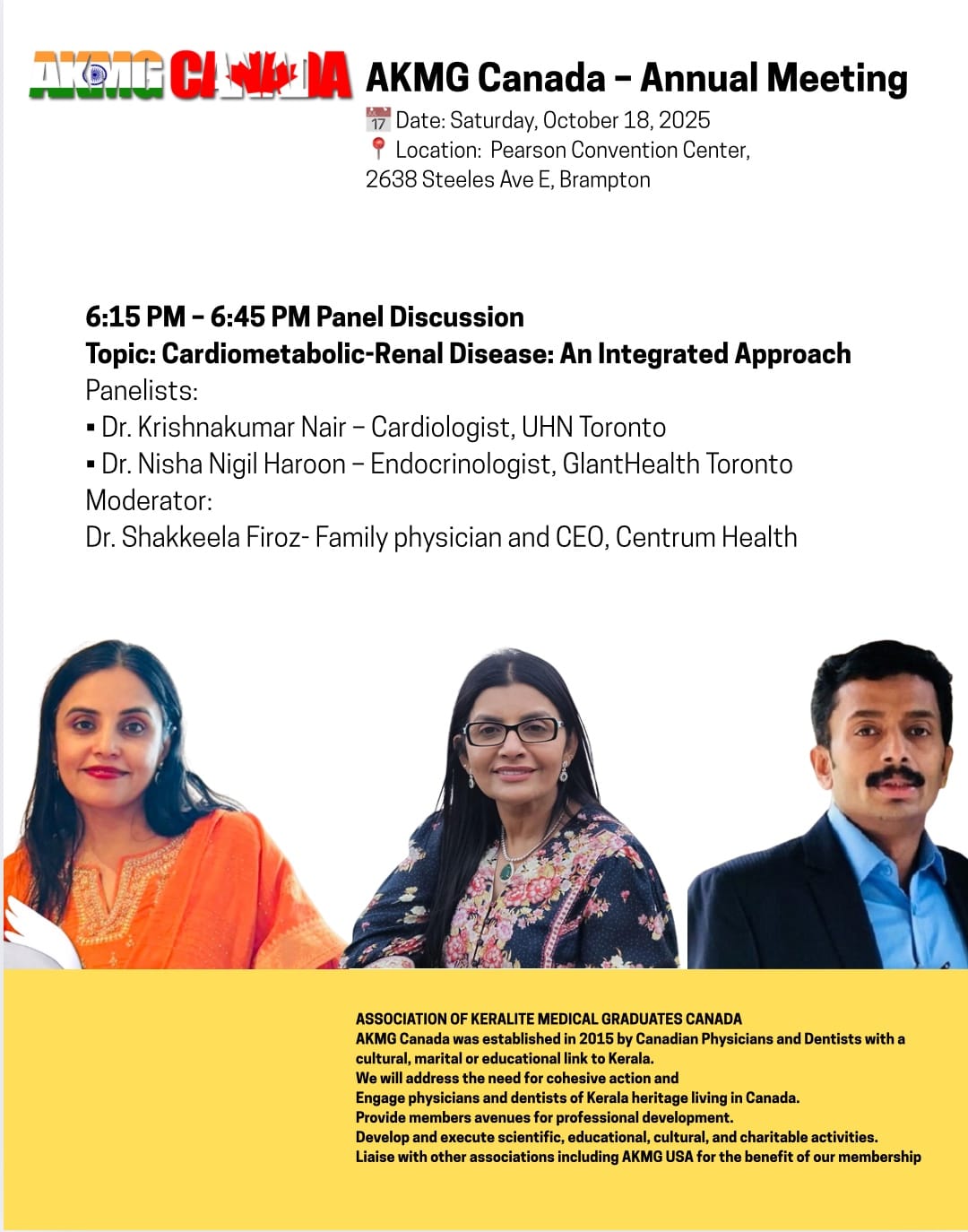 AKMG CANADA AKMG Canada – Annual Meeting
📅 Date: Saturday, October 18, 2025
📍 Location: Pearson Convention Center, 2638 Steeles Ave E, Brampton

6:15 PM – 6:45 PM Panel Discussion
Topic: Cardiometabolic-Renal Disease: An Integrated Approach
Panelists:
▪ Dr. Krishnakumar Nair – Cardiologist, UHN Toronto
▪ Dr. Nisha Nigil Haroon – Endocrinologist, GlantHealth Toronto
Moderator:
Dr. Shakkeela Firoz- Family physician and CEO, Centrum Health

ASSOCIATION OF KERALITE MEDICAL GRADUATES CANADA
AKMG Canada was established in 2015 by Canadian Physicians and Dentists with a cultural, marital or educational link to Kerala.
We will address the need for cohesive action and
Engage physicians and dentists of Kerala heritage living in Canada.
Provide members avenues for professional development.
Develop and execute scientific, educational, cultural, and charitable activities.
Liaise with other associations including AKMG USA for the benefit of our membership